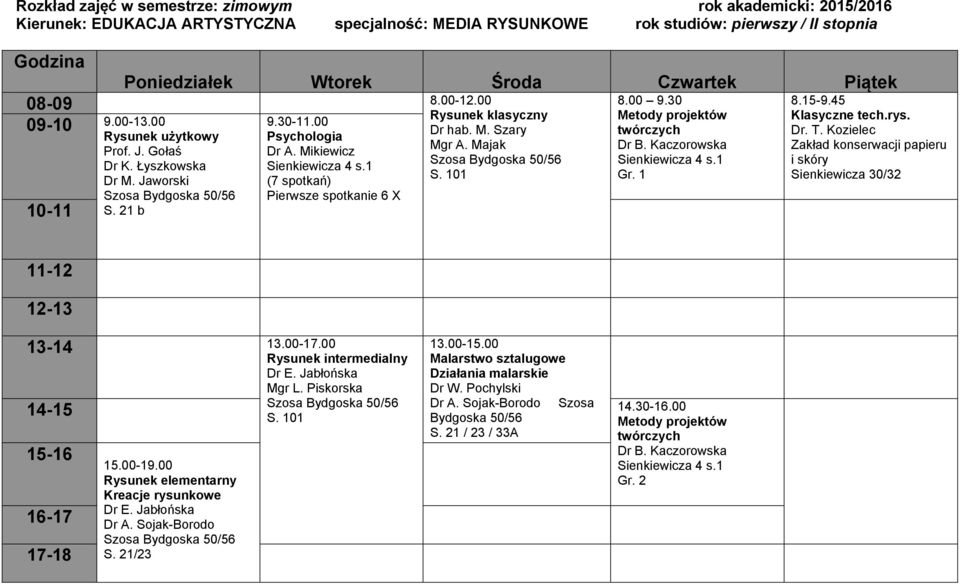 Rozkład zajęć w semestrze: zimowym rok akademicki: 2015/2016
Kierunek: EDUKACJA ARTYSTYCZNA specjalność: MEDIA RYSUNKOWE rok studiów: pierwszy / II stopnia

| Godzina | Poniedziałek | Wtorek | Środa | Czwartek | Piątek |
|---|---|---|---|---|---|
| 08-09 | | | 8.00-12.00 Rysunek klasyczny Dr hab. M. Szary Mgr A. Majak Szosa Bydgoska 50/56 S. 101 | 8.00 – 9.30 Metody projektów twórczych Dr B. Kaczorowska Sienkiewicza 4 s.1 Gr. 1 | 8.15-9.45 Klasyczne tech.rys. Dr. T. Kozielec Zakład konserwacji papieru i skóry Sienkiewicza 30/32 |
| 09-10 | 9.00-13.00 Rysunek użytkowy Prof. J. Gołaś Dr K. Łyszkowska Dr M. Jaworski Szosa Bydgoska 50/56 S. 21 b | 9.30-11.00 Psychologia Dr A. Mikiewicz Sienkiewicza 4 s.1 (7 spotkań) Pierwsze spotkanie 6 X | | | |
| 10-11 | | | | | |
| 11-12 | | | | | |
| 12-13 | | | | | |
| 13-14 | | 13.00-17.00 Rysunek intermedialny Dr E. Jabłońska Mgr L. Piskorska Szosa Bydgoska 50/56 S. 101 | 13.00-15.00 Malarstwo sztalugowe Działania malarskie Dr W. Pochylski Dr A. Sojak-Borodo Szosa Bydgoska 50/56 S. 21 / 23 / 33A | | |
| 14-15 | | | | 14.30-16.00 Metody projektów twórczych Dr B. Kaczorowska Sienkiewicza 4 s.1 Gr. 2 | |
| 15-16 | 15.00-19.00 Rysunek elementarny Kreacje rysunkowe Dr E. Jabłońska Dr A. Sojak-Borodo Szosa Bydgoska 50/56 S. 21/23 | | | | |
| 16-17 | | | | | |
| 17-18 | | | | | |